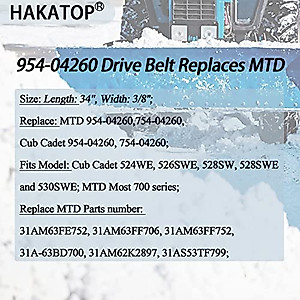 HAKATOP®

954-04260 Drive Belt Replaces MTD

Size: Length: 34", Width: 3/8";

Replace: MTD 954-04260,754-04260,

Cub Cadet 954-04260, 754-04260;

Fits Model: Cub Cadet 524WE, 526SWE, 528SW, 528SWE and 530SWE; MTD Most 700 series;

Replace MTD Parts number:

31AM63FE752, 31AM63FF706, 31AM63FF752,

31A-63BD700, 31AM62K2897, 31AS53TF799;